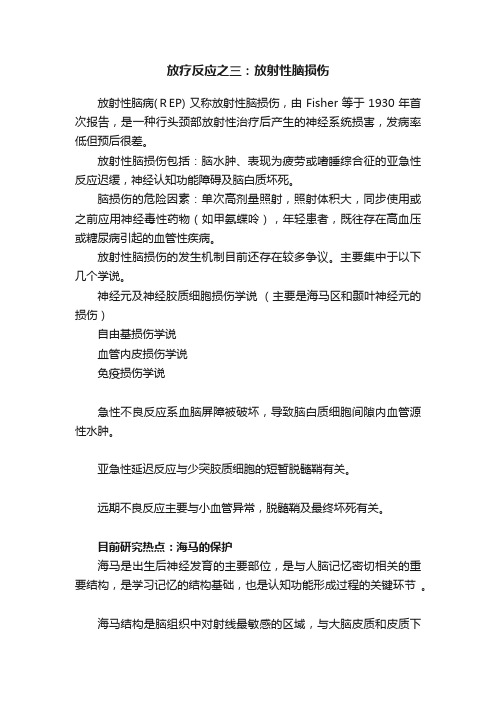 放疗反应之三：放射性脑损伤

放射性脑病( R EP) 又称放射性脑损伤，由 Fisher 等于 1930 年首次报告，是一种行头颈部放射性治疗后产生的神经系统损害，发病率低但预后很差。

放射性脑损伤包括：脑水肿、表现为疲劳或嗜睡综合征的亚急性反应迟缓，神经认知功能障碍及脑白质坏死。

脑损伤的危险因素：单次高剂量照射，照射体积大，同步使用或之前应用神经毒性药物（如甲氨蝶呤），年轻患者，既往存在高血压或糖尿病引起的血管性疾病。

放射性脑损伤的发生机制目前还存在较多争议。主要集中于以下几个学说。

神经元及神经胶质细胞损伤学说 （主要是海马区和颞叶神经元的损伤）

自由基损伤学说

血管内皮损伤学说

免疫损伤学说

急性不良反应系血脑屏障被破坏，导致脑白质细胞间隙内血管源性水肿。

亚急性延迟反应与少突胶质细胞的短暂脱髓鞘有关。

远期不良反应主要与小血管异常，脱髓鞘及最终坏死有关。

目前研究热点：海马的保护

海马是出生后神经发育的主要部位，是与人脑记忆密切相关的重要结构，是学习记忆的结构基础，也是认知功能形成过程的关键环节 。

海马结构是脑组织中对射线最敏感的区域，与大脑皮质和皮质下